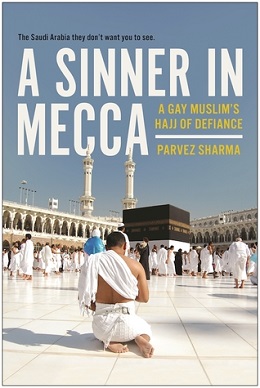 The Saudi Arabia they don't want you to see.

A SINNER IN MECCA

A GAY MUSLIM'S HAJJ OF DEFIANCE

PARVEZ SHARMA